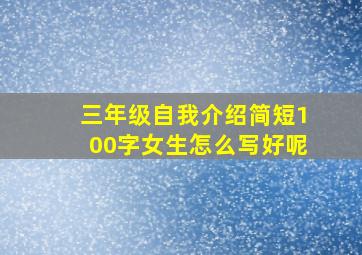 三年级自我介绍简短100字女生怎么写好呢